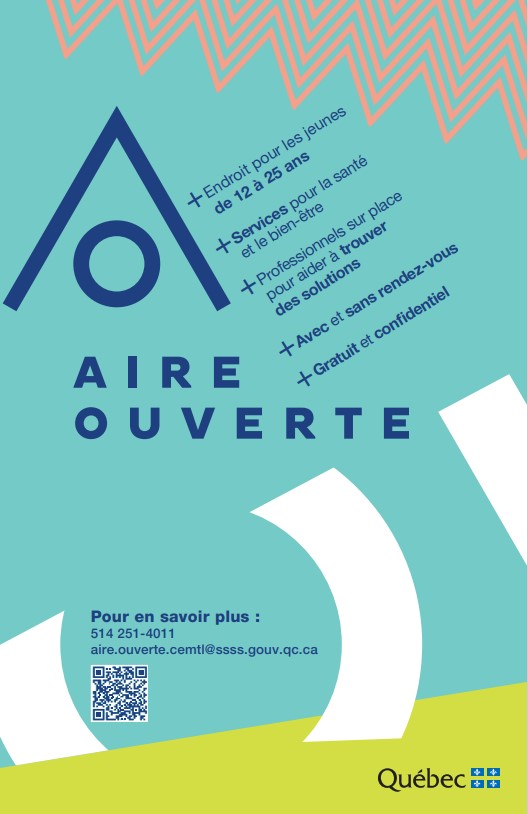 + Endroit pour les jeunes de 12 à 25 ans

+ Services pour la santé et le bien-être

+ Professionnels sur place pour aider à trouver des solutions

+ Avec et sans rendez-vous

+ Gratuit et confidentiel

AIRE OUVERTE

Pour en savoir plus :
514 251-4011
aire.ouverte.cemtl@ssss.gouv.qc.ca

Québec